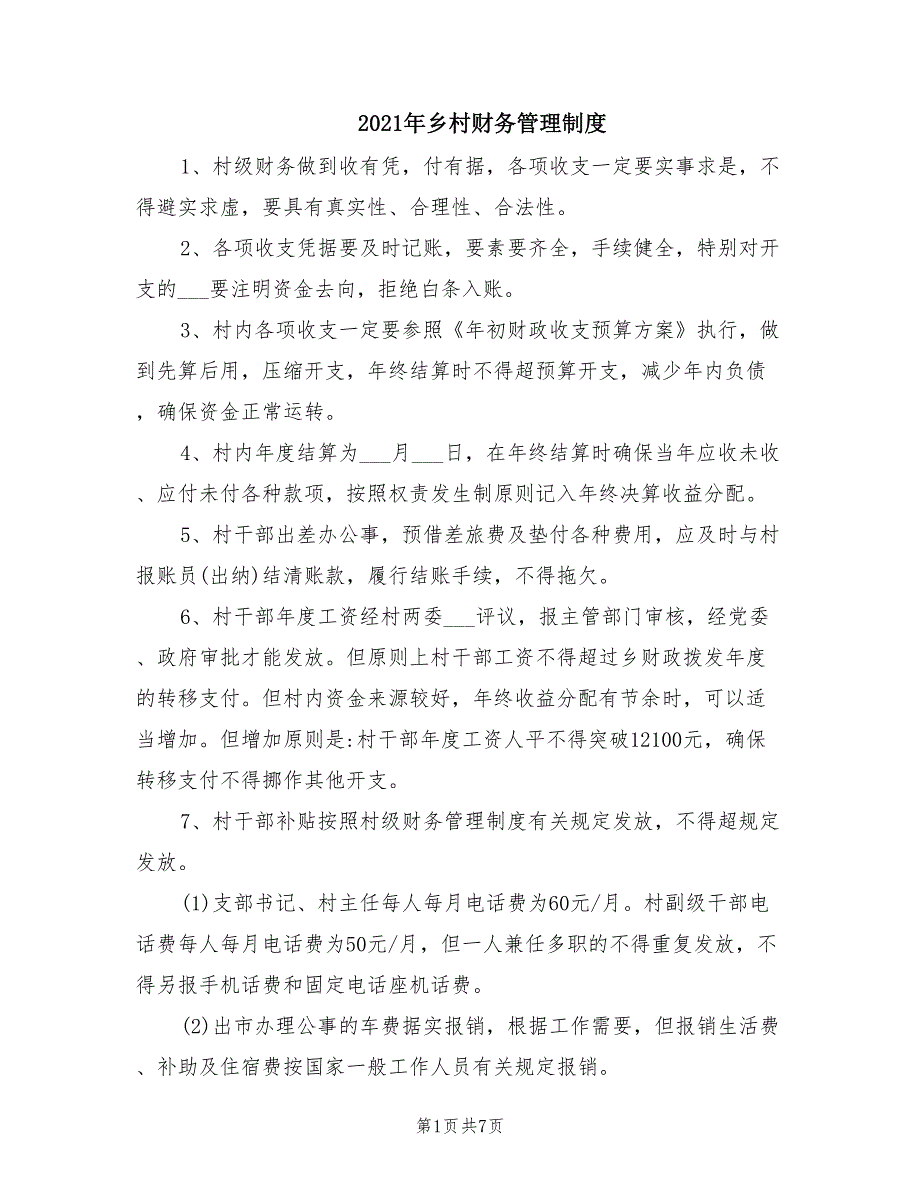 2021年乡村财务管理制度

1、村级财务做到收有凭，付有据，各项收支一定要实事求是，不得避实求虚，要具有真实性、合理性、合法性。

2、各项收支凭据要及时记账，要素要齐全，手续健全，特别对开支的___要注明资金去向，拒绝白条入账。

3、村内各项收支一定要参照《年初财政收支预算方案》执行，做到先算后用，压缩开支，年终结算时不得超预算开支，减少年内负债，确保资金正常运转。

4、村内年度结算为___月___日，在年终结算时确保当年应收未收、应付未付各种款项，按照权责发生制原则记入年终决算收益分配。

5、村干部出差办公事，预借差旅费及垫付各种费用，应及时与村报账员(出纳)结清账款，履行结账手续，不得拖欠。

6、村干部年度工资经村两委___评议，报主管部门审核，经党委、政府审批才能发放。但原则上村干部工资不得超过乡财政拨发年度的转移支付。但村内资金来源较好，年终收益分配有节余时，可以适当增加。但增加原则是:村干部年度工资人平不得突破12100元，确保转移支付不得挪作其他开支。

7、村干部补贴按照村级财务管理制度有关规定发放，不得超规定发放。

(1)支部书记、村主任每人每月电话费为60元/月。村副级干部电话费每人每月电话费为50元/月，但一人兼任多职的不得重复发放，不得另报手机话费和固定电话座机话费。

(2)出市办理公事的车费据实报销，根据工作需要，但报销生活费、补助及住宿费按国家一般工作人员有关规定报销。

第1页 共7页